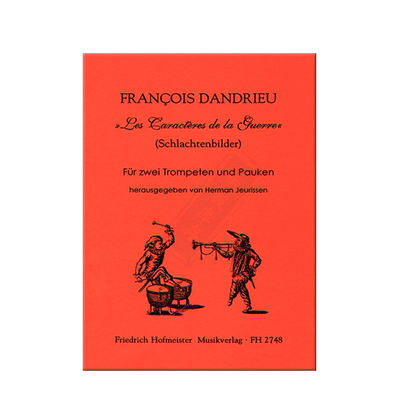 FRANÇOIS DANDRIEU

»Les Caractères de la Guerre«

(Schlachtenbilder)

Für zwei Trompeten und Pauken

herausgegeben von Herman Jeurissen

Friedrich Hofmeister Musikverlag · FH 2748